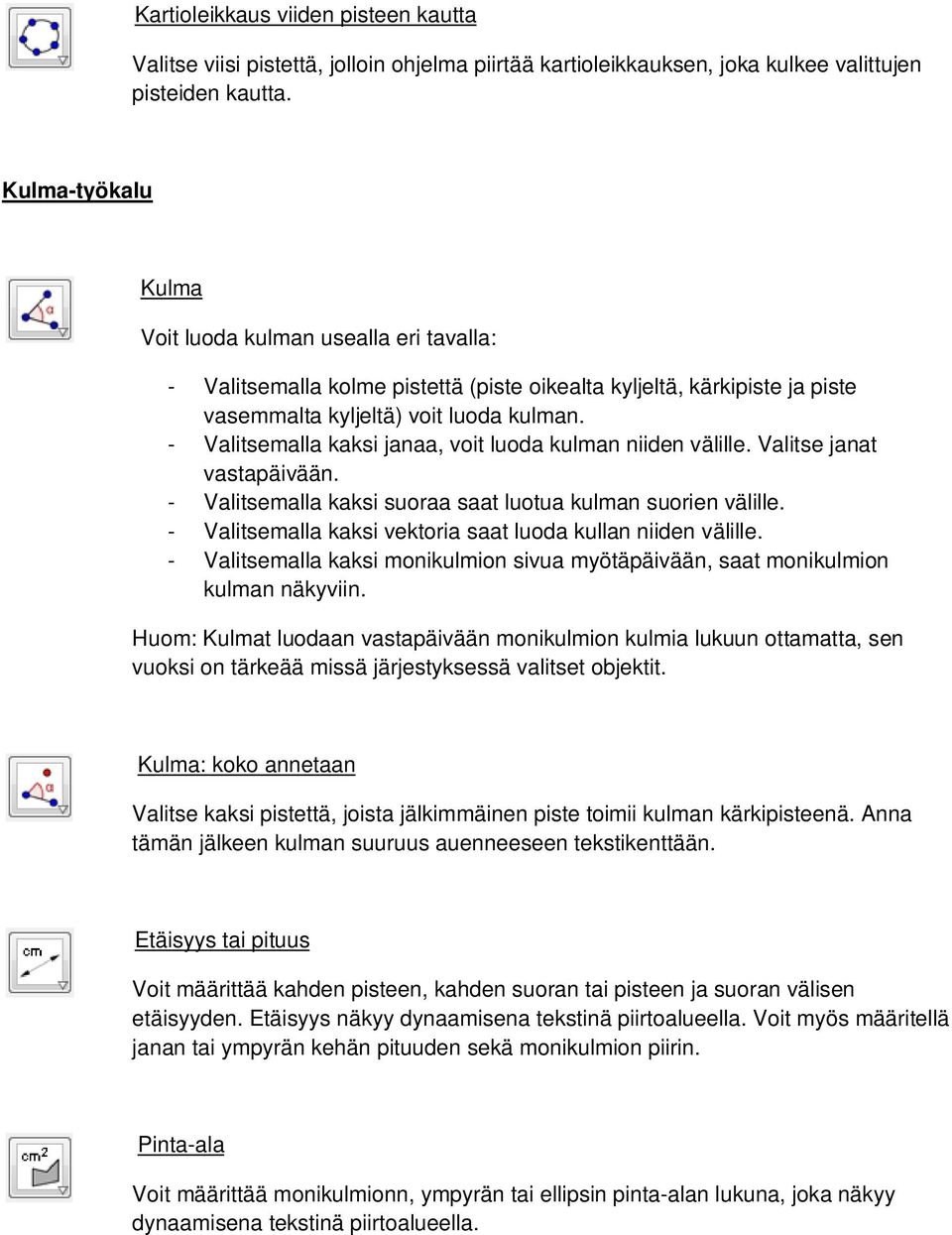 Kartioleikkaus viiden pisteen kautta

Valitse viisi pistettä, jolloin ohjelma piirtää kartioleikkauksen, joka kulkee valittujen pisteiden kautta.

Kulma-työkalu

Kulma

Voit luoda kulman usealla eri tavalla:

- Valitsemalla kolme pistettä (piste oikealta kyljeltä, kärkipiste ja piste vasemmalta kyljeltä) voit luoda kulman.
- Valitsemalla kaksi janaa, voit luoda kulman niiden välille. Valitse janat vastapäivään.
- Valitsemalla kaksi suoraa saat luotua kulman suorien välille.
- Valitsemalla kaksi vektoria saat luoda kullan niiden välille.
- Valitsemalla kaksi monikulmion sivua myötäpäivään, saat monikulmion kulman näkyviin.

Huom: Kulmat luodaan vastapäivään monikulmion kulmia lukuun ottamatta, sen vuoksi on tärkeää missä järjestyksessä valitset objektit.

Kulma: koko annetaan

Valitse kaksi pistettä, joista jälkimmäinen piste toimii kulman kärkipisteenä. Anna tämän jälkeen kulman suuruus auenneeseen tekstikenttään.

cm

Etäisyys tai pituus

Voit määrittää kahden pisteen, kahden suoran tai pisteen ja suoran välisen etäisyyden. Etäisyys näkyy dynaamisena tekstinä piirtoalueella. Voit myös määritellä janan tai ympyrän kehän pituuden sekä monikulmion piirin.

$cm^2$

Pinta-ala

Voit määrittää monikulmionn, ympyrän tai ellipsin pinta-alan lukuna, joka näkyy dynaamisena tekstinä piirtoalueella.